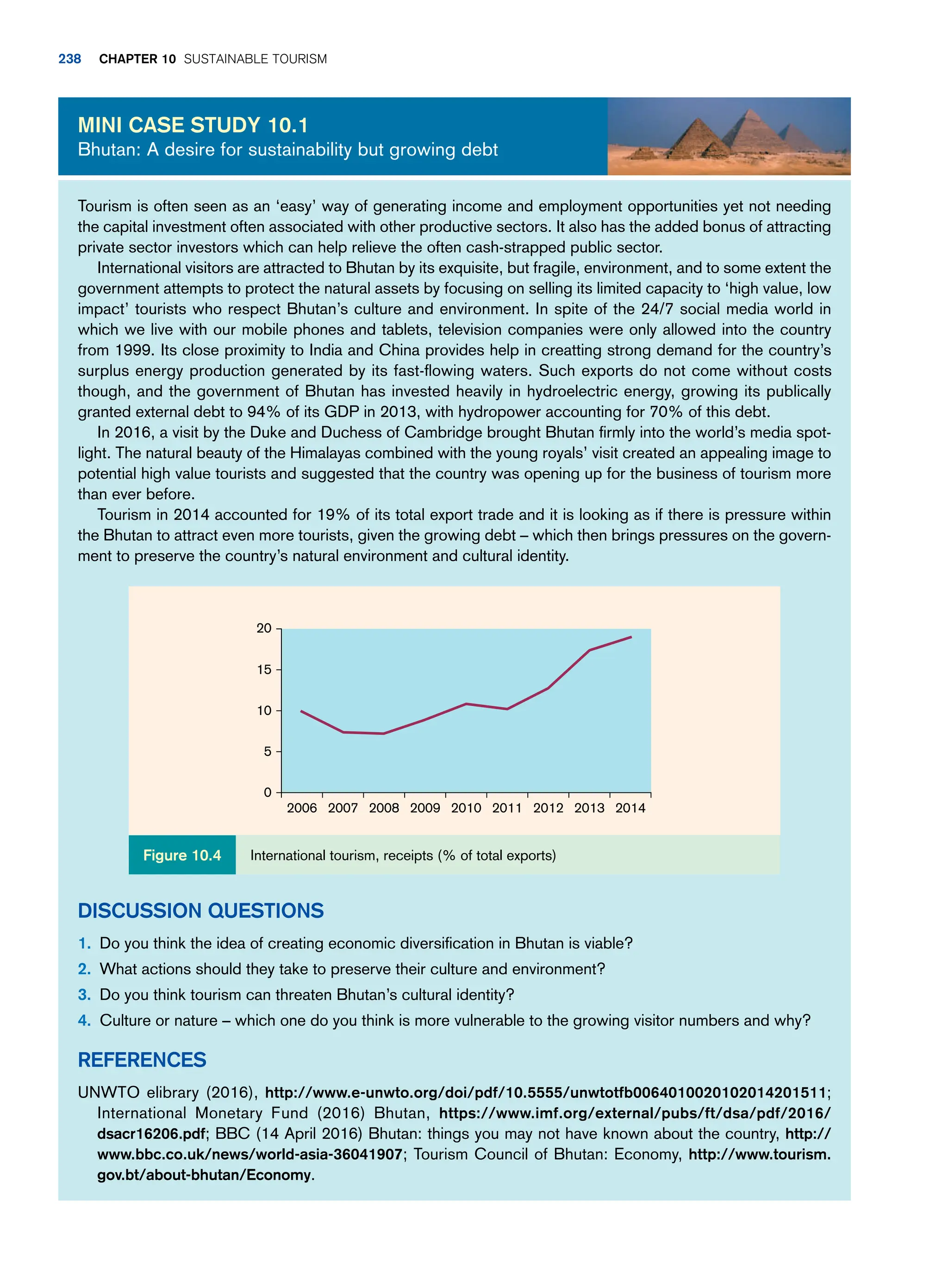 238 CHAPTER 10 SUSTAINABLE TOURISM

MINI CASE STUDY 10.1
Bhutan: A desire for sustainability but growing debt

Tourism is often seen as an 'easy' way of generating income and employment opportunities yet not needing the capital investment often associated with other productive sectors. It also has the added bonus of attracting private sector investors which can help relieve the often cash-strapped public sector.

International visitors are attracted to Bhutan by its exquisite, but fragile, environment, and to some extent the government attempts to protect the natural assets by focusing on selling its limited capacity to 'high value, low impact' tourists who respect Bhutan's culture and environment. In spite of the 24/7 social media world in which we live with our mobile phones and tablets, television companies were only allowed into the country from 1999. Its close proximity to India and China provides help in creatting strong demand for the country's surplus energy production generated by its fast-flowing waters. Such exports do not come without costs though, and the government of Bhutan has invested heavily in hydroelectric energy, growing its publically granted external debt to 94% of its GDP in 2013, with hydropower accounting for 70% of this debt.

In 2016, a visit by the Duke and Duchess of Cambridge brought Bhutan firmly into the world's media spotlight. The natural beauty of the Himalayas combined with the young royals' visit created an appealing image to potential high value tourists and suggested that the country was opening up for the business of tourism more than ever before.

Tourism in 2014 accounted for 19% of its total export trade and it is looking as if there is pressure within the Bhutan to attract even more tourists, given the growing debt – which then brings pressures on the government to preserve the country's natural environment and cultural identity.

20
15
10
5
0
2006 2007 2008 2009 2010 2011 2012 2013 2014

Figure 10.4 International tourism, receipts (% of total exports)

DISCUSSION QUESTIONS

1. Do you think the idea of creating economic diversification in Bhutan is viable?
2. What actions should they take to preserve their culture and environment?
3. Do you think tourism can threaten Bhutan's cultural identity?
4. Culture or nature – which one do you think is more vulnerable to the growing visitor numbers and why?

REFERENCES

UNWTO elibrary (2016), http://www.e-unwto.org/doi/pdf/10.5555/unwtotfb0064010020102014201511; International Monetary Fund (2016) Bhutan, https://www.imf.org/external/pubs/ft/dsa/pdf/2016/dsacr16206.pdf; BBC (14 April 2016) Bhutan: things you may not have known about the country, http://www.bbc.co.uk/news/world-asia-36041907; Tourism Council of Bhutan: Economy, http://www.tourism.gov.bt/about-bhutan/Economy.